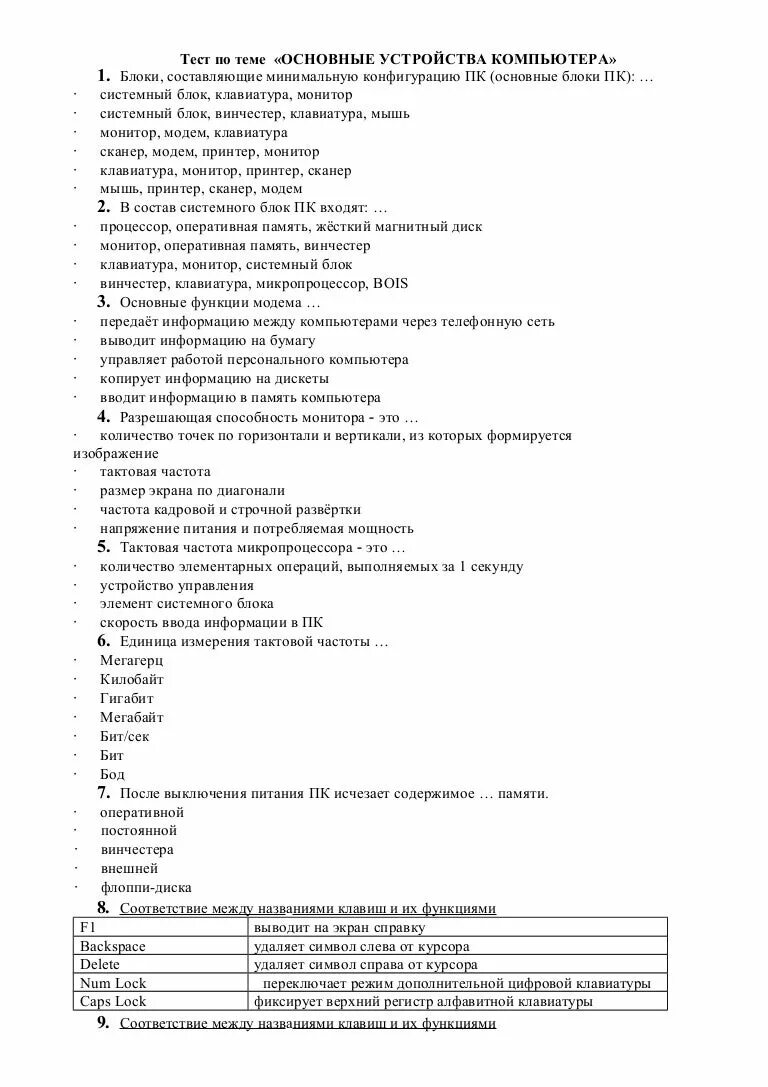 Тест по теме «ОСНОВНЫЕ УСТРОЙСТВА КОМПЬЮТЕРА»

1. Блоки, составляющие минимальную конфигурацию ПК (основные блоки ПК): …
· системный блок, клавиатура, монитор
· системный блок, винчестер, клавиатура, мышь
· монитор, модем, клавиатура
· сканер, модем, принтер, монитор
· клавиатура, монитор, принтер, сканер
· мышь, принтер, сканер, модем

2. В состав системного блок ПК входят: …
· процессор, оперативная память, жёсткий магнитный диск
· монитор, оперативная память, винчестер
· клавиатура, монитор, системный блок
· винчестер, клавиатура, микропроцессор, BOIS

3. Основные функции модема …
· передаёт информацию между компьютерами через телефонную сеть
· выводит информацию на бумагу
· управляет работой персонального компьютера
· копирует информацию на дискеты
· вводит информацию в память компьютера

4. Разрешающая способность монитора - это …
· количество точек по горизонтали и вертикали, из которых формируется изображение
· тактовая частота
· размер экрана по диагонали
· частота кадровой и строчной развёртки
· напряжение питания и потребляемая мощность

5. Тактовая частота микропроцессора - это …
· количество элементарных операций, выполняемых за 1 секунду
· устройство управления
· элемент системного блока
· скорость ввода информации в ПК

6. Единица измерения тактовой частоты …
· Мегагерц
· Килобайт
· Гигабит
· Мегабайт
· Бит/сек
· Бит
· Бод

7. После выключения питания ПК исчезает содержимое … памяти.
· оперативной
· постоянной
· винчестера
· внешней
· флоппи-диска

8. Соответствие между названиями клавиш и их функциями

| F1 | выводит на экран справку |
|---|---|
| Backspace | удаляет символ слева от курсора |
| Delete | удаляет символ справа от курсора |
| Num Lock | переключает режим дополнительной цифровой клавиатуры |
| Caps Lock | фиксирует верхний регистр алфавитной клавиатуры |

9. Соответствие между названиями клавиш и их функциями